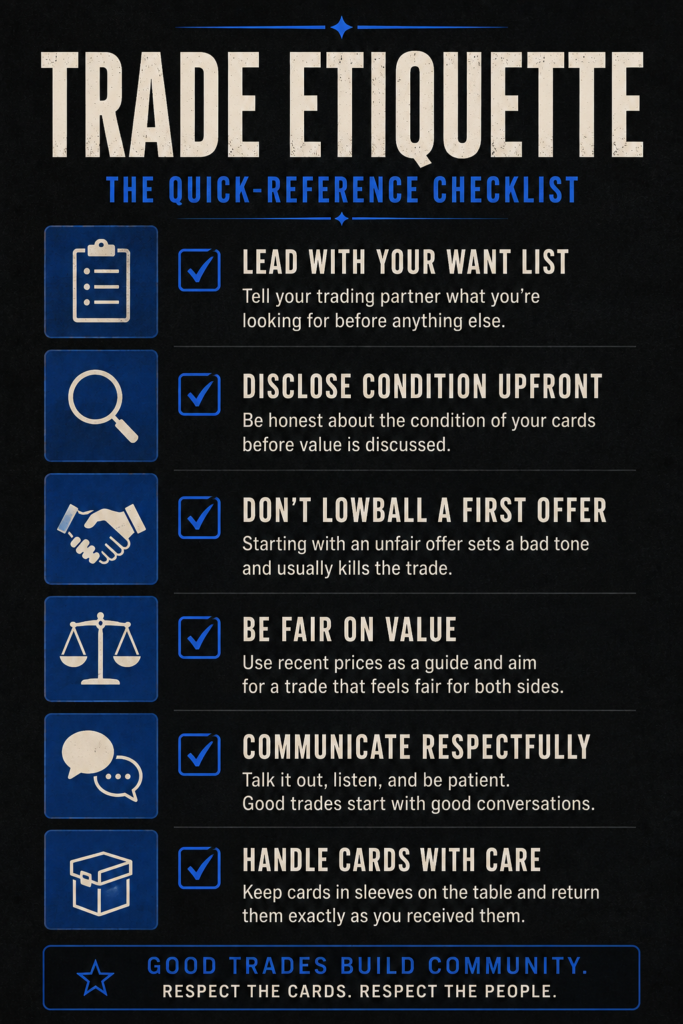 TRADE ETIQUETTE

THE QUICK-REFERENCE CHECKLIST

☑ LEAD WITH YOUR WANT LIST
Tell your trading partner what you're looking for before anything else.

☑ DISCLOSE CONDITION UPFRONT
Be honest about the condition of your cards before value is discussed.

☑ DON'T LOWBALL A FIRST OFFER
Starting with an unfair offer sets a bad tone and usually kills the trade.

☑ BE FAIR ON VALUE
Use recent prices as a guide and aim for a trade that feels fair for both sides.

☑ COMMUNICATE RESPECTFULLY
Talk it out, listen, and be patient. Good trades start with good conversations.

☑ HANDLE CARDS WITH CARE
Keep cards in sleeves on the table and return them exactly as you received them.

GOOD TRADES BUILD COMMUNITY.
RESPECT THE CARDS. RESPECT THE PEOPLE.